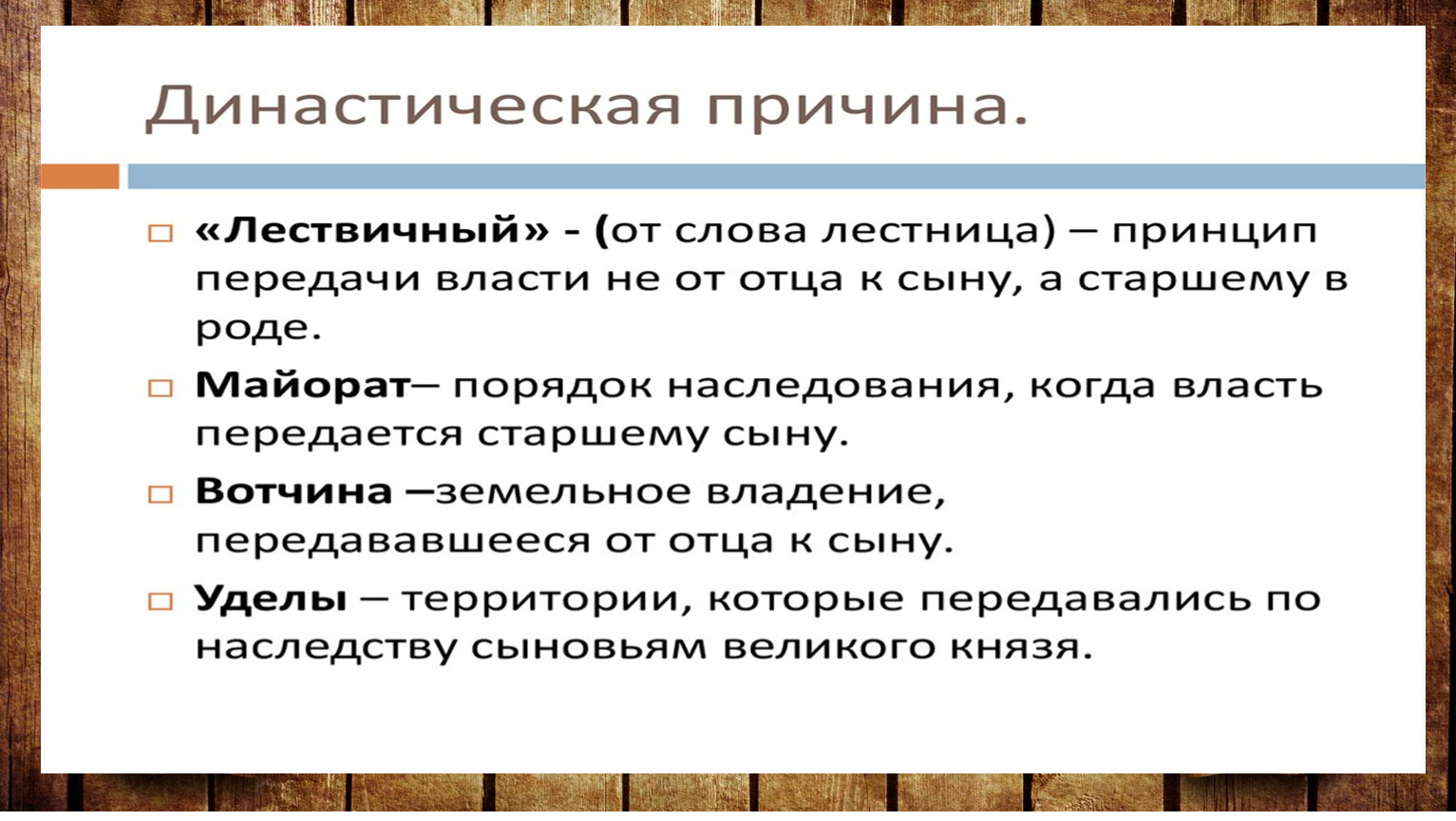 Династическая причина.

«Лествичный» - (от слова лестница) – принцип передачи власти не от отца к сыну, а старшему в роде.

Майорат– порядок наследования, когда власть передается старшему сыну.

Вотчина –земельное владение, передававшееся от отца к сыну.

Уделы – территории, которые передавались по наследству сыновьям великого князя.